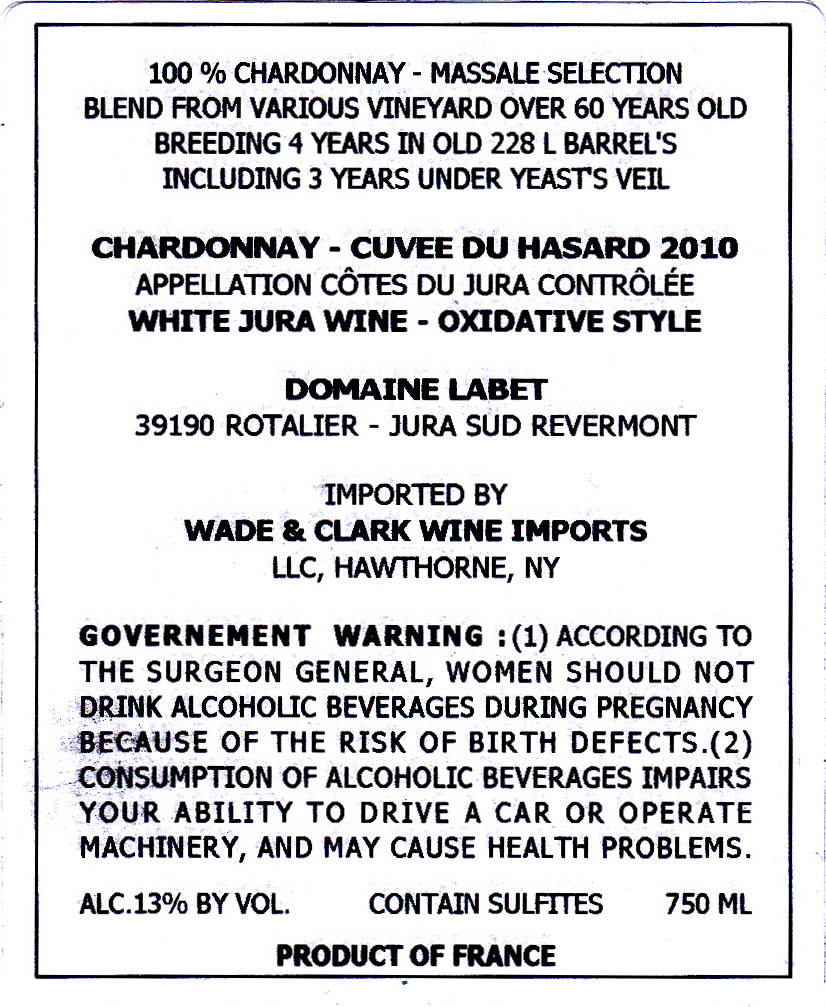 100 % CHARDONNAY - MASSALE SELECTION
BLEND FROM VARIOUS VINEYARD OVER 60 YEARS OLD
BREEDING 4 YEARS IN OLD 228 L BARREL'S
INCLUDING 3 YEARS UNDER YEAST'S VEIL

CHARDONNAY - CUVEE DU HASARD 2010
APPELLATION CÔTES DU JURA CONTRÔLÉE
WHITE JURA WINE - OXIDATIVE STYLE

DOMAINE LABET
39190 ROTALIER - JURA SUD REVERMONT

IMPORTED BY
WADE & CLARK WINE IMPORTS
LLC, HAWTHORNE, NY

GOVERNEMENT WARNING : (1) ACCORDING TO THE SURGEON GENERAL, WOMEN SHOULD NOT DRINK ALCOHOLIC BEVERAGES DURING PREGNANCY BECAUSE OF THE RISK OF BIRTH DEFECTS.(2) CONSUMPTION OF ALCOHOLIC BEVERAGES IMPAIRS YOUR ABILITY TO DRIVE A CAR OR OPERATE MACHINERY, AND MAY CAUSE HEALTH PROBLEMS.

ALC.13% BY VOL. CONTAIN SULFITES 750 ML

PRODUCT OF FRANCE